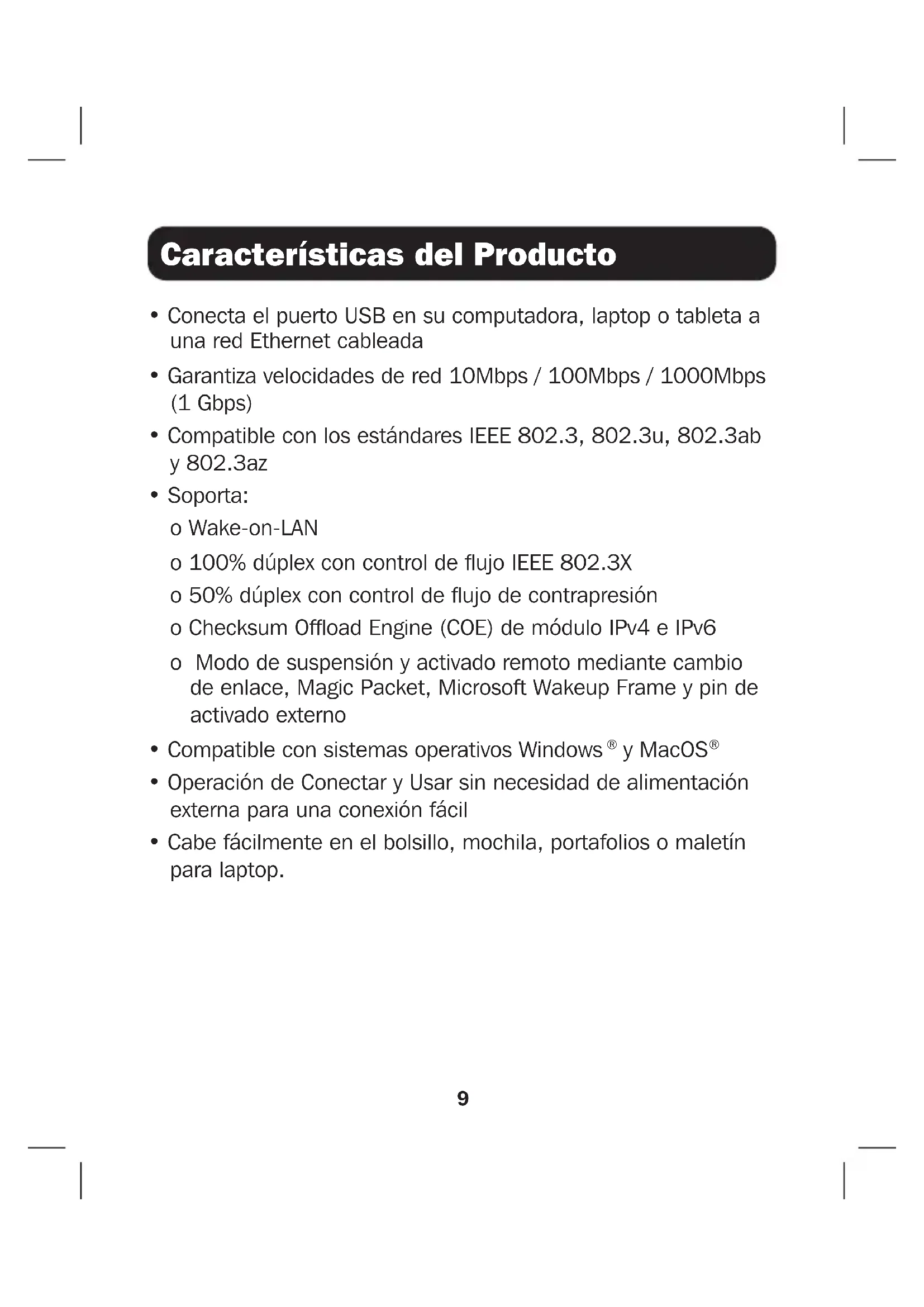 Características del Producto

• Conecta el puerto USB en su computadora, laptop o tableta a una red Ethernet cableada

• Garantiza velocidades de red 10Mbps / 100Mbps / 1000Mbps (1 Gbps)

• Compatible con los estándares IEEE 802.3, 802.3u, 802.3ab y 802.3az

• Soporta:

o Wake-on-LAN

o 100% dúplex con control de flujo IEEE 802.3X

o 50% dúplex con control de flujo de contrapresión

o Checksum Offload Engine (COE) de módulo IPv4 e IPv6

o Modo de suspensión y activado remoto mediante cambio de enlace, Magic Packet, Microsoft Wakeup Frame y pin de activado externo

• Compatible con sistemas operativos Windows® y MacOS®

• Operación de Conectar y Usar sin necesidad de alimentación externa para una conexión fácil

• Cabe fácilmente en el bolsillo, mochila, portafolios o maletín para laptop.

9